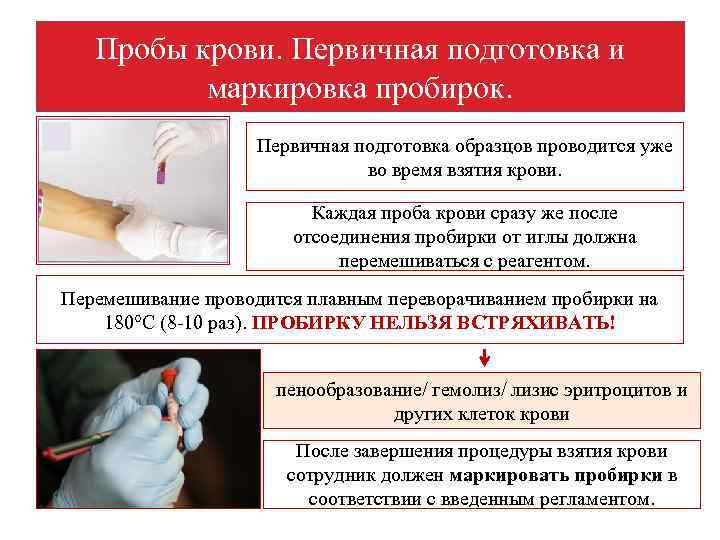 Пробы крови. Первичная подготовка и маркировка пробирок.

Первичная подготовка образцов проводится уже во время взятия крови.

Каждая проба крови сразу же после отсоединения пробирки от иглы должна перемешиваться с реагентом.

Перемешивание проводится плавным переворачиванием пробирки на 180°С (8-10 раз). ПРОБИРКУ НЕЛЬЗЯ ВСТРЯХИВАТЬ!

пенообразование/ гемолиз/ лизис эритроцитов и других клеток крови

После завершения процедуры взятия крови сотрудник должен маркировать пробирки в соответствии с введенным регламентом.